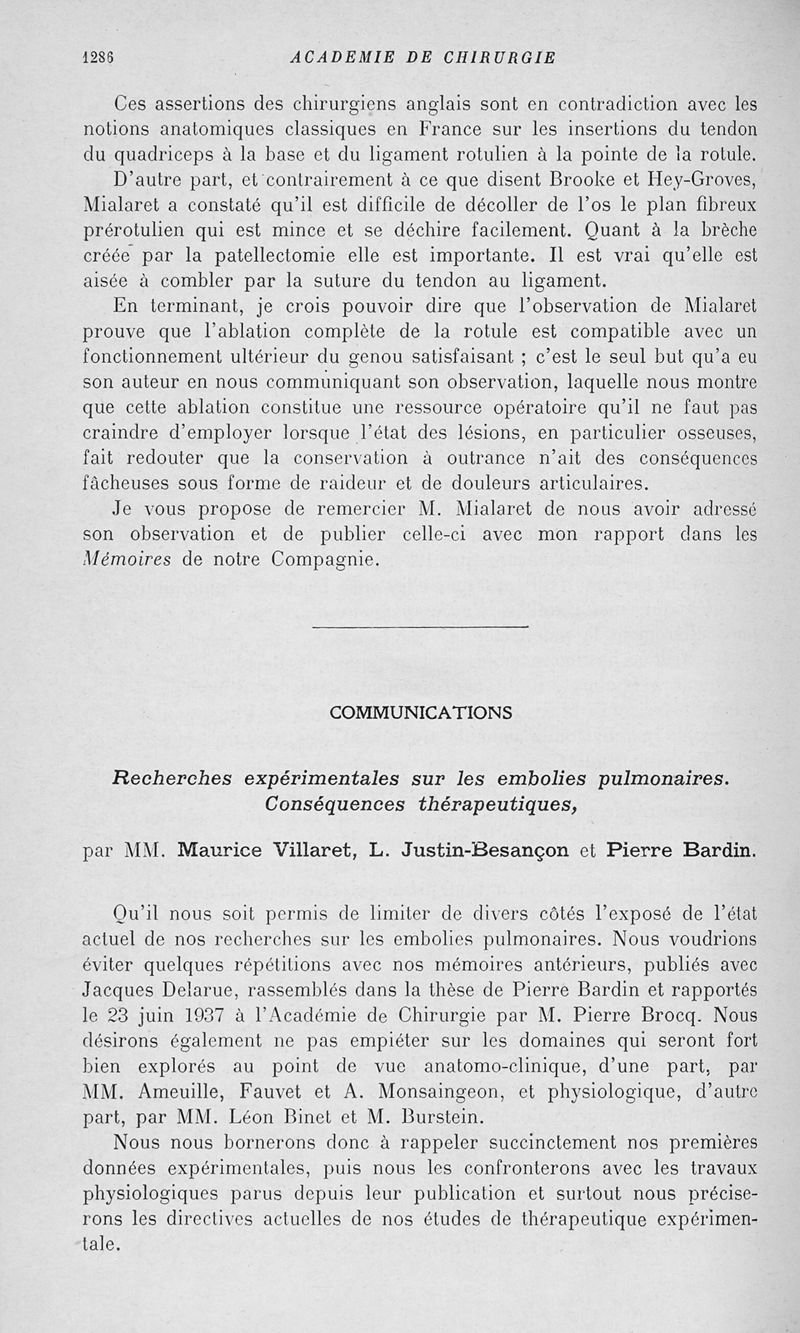 1286 ACADEMIE DE CHIRURGIE

Ces assertions des chirurgiens anglais sont en contradiction avec les notions anatomiques classiques en France sur les insertions du tendon du quadriceps à la base et du ligament rotulien à la pointe de la rotule. D'autre part, et contrairement à ce que disent Brooke et Hey-Groves, Mialaret a constaté qu'il est difficile de décoller de l'os le plan fibreux prérotulien qui est mince et se déchire facilement. Quant à la brèche créée par la patellectomie elle est importante. Il est vrai qu'elle est aisée à combler par la suture du tendon au ligament.

En terminant, je crois pouvoir dire que l'observation de Mialaret prouve que l'ablation complète de la rotule est compatible avec un fonctionnement ultérieur du genou satisfaisant ; c'est le seul but qu'a eu son auteur en nous communiquant son observation, laquelle nous montre que cette ablation constitue une ressource opératoire qu'il ne faut pas craindre d'employer lorsque l'état des lésions, en particulier osseuses, fait redouter que la conservation à outrance n'ait des conséquences fâcheuses sous forme de raideur et de douleurs articulaires.

Je vous propose de remercier M. Mialaret de nous avoir adressé son observation et de publier celle-ci avec mon rapport dans les Mémoires de notre Compagnie.

COMMUNICATIONS

Recherches expérimentales sur les embolies pulmonaires. Conséquences thérapeutiques,

par MM. Maurice Villaret, L. Justin-Besançon et Pierre Bardin.

Qu'il nous soit permis de limiter de divers côtés l'exposé de l'état actuel de nos recherches sur les embolies pulmonaires. Nous voudrions éviter quelques répétitions avec nos mémoires antérieurs, publiés avec Jacques Delarue, rassemblés dans la thèse de Pierre Bardin et rapportés le 23 juin 1937 à l'Académie de Chirurgie par M. Pierre Brocq. Nous désirons également ne pas empiéter sur les domaines qui seront fort bien explorés au point de vue anatomo-clinique, d'une part, par MM. Ameuille, Fauvet et A. Monsaingeon, et physiologique, d'autre part, par MM. Léon Binet et M. Burstein.

Nous nous bornerons donc à rappeler succinctement nos premières données expérimentales, puis nous les confronterons avec les travaux physiologiques parus depuis leur publication et surtout nous préciserons les directives actuelles de nos études de thérapeutique expérimentale.